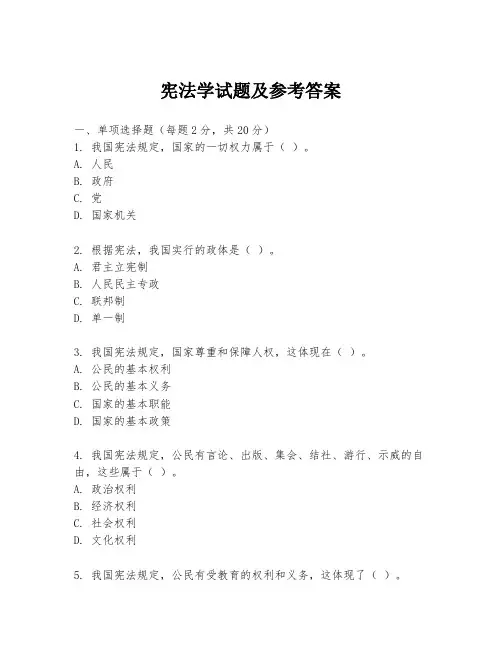 宪法学试题及参考答案

一、单项选择题（每题2分，共20分）
1. 我国宪法规定，国家的一切权力属于（ ）。
A. 人民
B. 政府
C. 党
D. 国家机关

2. 根据宪法，我国实行的政体是（ ）。
A. 君主立宪制
B. 人民民主专政
C. 联邦制
D. 单一制

3. 我国宪法规定，国家尊重和保障人权，这体现在（ ）。
A. 公民的基本权利
B. 公民的基本义务
C. 国家的基本职能
D. 国家的基本政策

4. 我国宪法规定，公民有言论、出版、集会、结社、游行、示威的自由，这些属于（ ）。
A. 政治权利
B. 经济权利
C. 社会权利
D. 文化权利

5. 我国宪法规定，公民有受教育的权利和义务，这体现了（ ）。